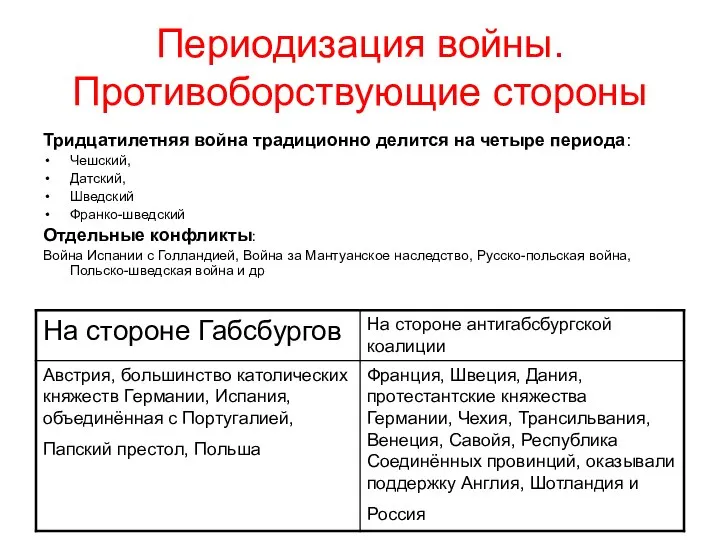 Периодизация войны. Противоборствующие стороны

Тридцатилетняя война традиционно делится на четыре периода:
• Чешский,
• Датский,
• Шведский
• Франко-шведский

Отдельные конфликты:
Война Испании с Голландией, Война за Мантуанское наследство, Русско-польская война, Польско-шведская война и др

| На стороне Габсбургов | На стороне антигабсбургской коалиции |
|---|---|
| Австрия, большинство католических княжеств Германии, Испания, объединённая с Португалией, Папский престол, Польша | Франция, Швеция, Дания, протестантские княжества Германии, Чехия, Трансильвания, Венеция, Савойя, Республика Соединённых провинций, оказывали поддержку Англия, Шотландия и Россия |